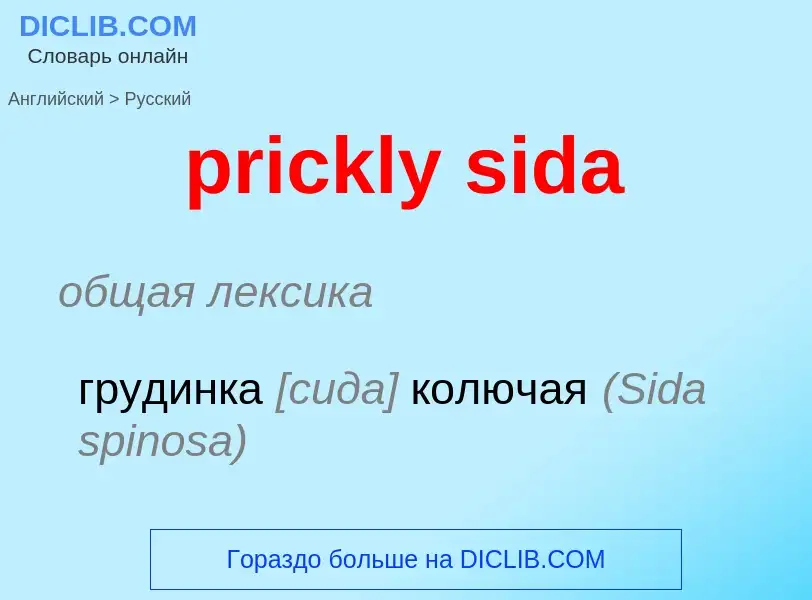 DICLIB.COM
Словарь онлайн

Английский > Русский

prickly sida

общая лексика

грудинка [сида] колючая (Sida spinosa)

Гораздо больше на DICLIB.COM